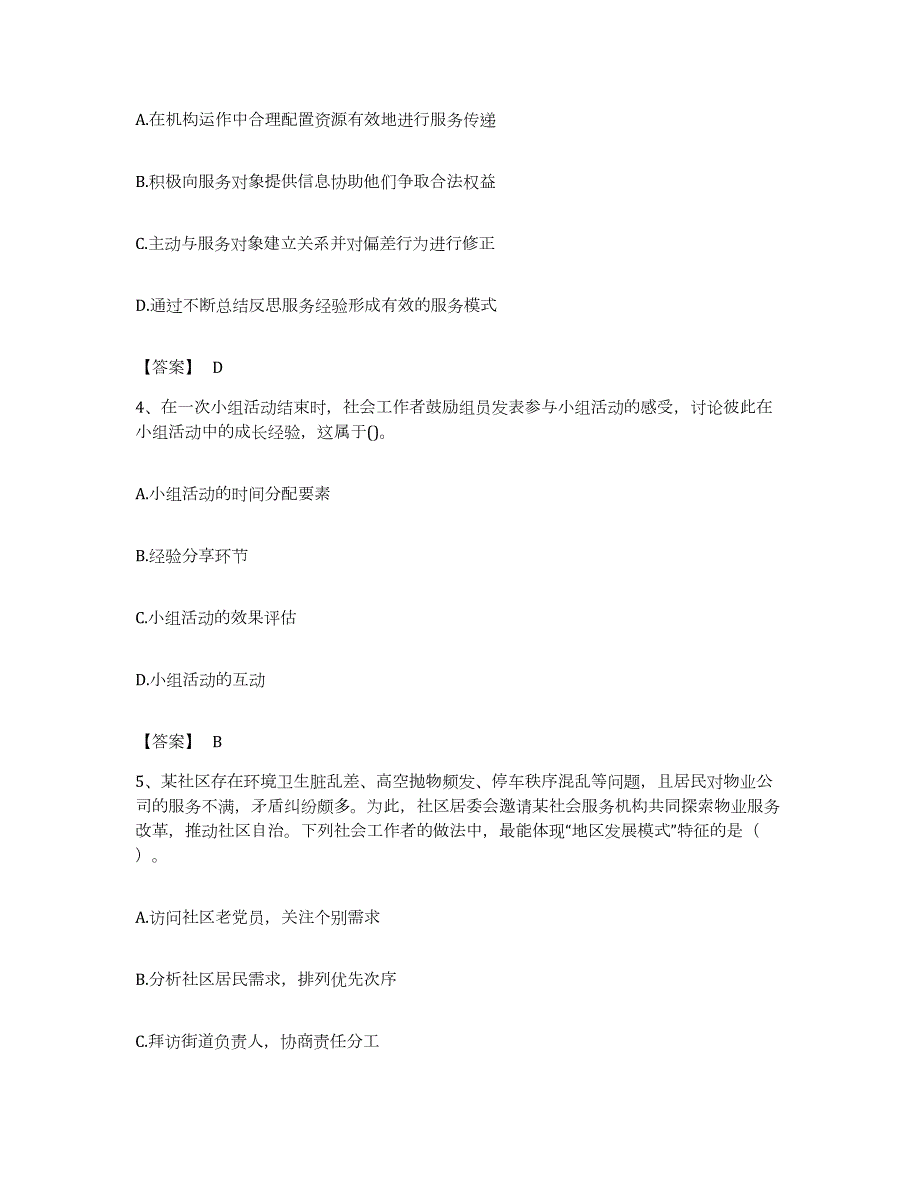 A.在机构运作中合理配置资源有效地进行服务传递

B.积极向服务对象提供信息协助他们争取合法权益

C.主动与服务对象建立关系并对偏差行为进行修正

D.通过不断总结反思服务经验形成有效的服务模式

【答案】 D

4、在一次小组活动结束时，社会工作者鼓励组员发表参与小组活动的感受，讨论彼此在小组活动中的成长经验，这属于()。

A.小组活动的时间分配要素

B.经验分享环节

C.小组活动的效果评估

D.小组活动的互动

【答案】 B

5、某社区存在环境卫生脏乱差、高空抛物频发、停车秩序混乱等问题，且居民对物业公司的服务不满，矛盾纠纷颇多。为此，社区居委会邀请某社会服务机构共同探索物业服务改革，推动社区自治。下列社会工作者的做法中，最能体现"地区发展模式"特征的是（ ）。

A.访问社区老党员，关注个别需求

B.分析社区居民需求，排列优先次序

C.拜访街道负责人，协商责任分工